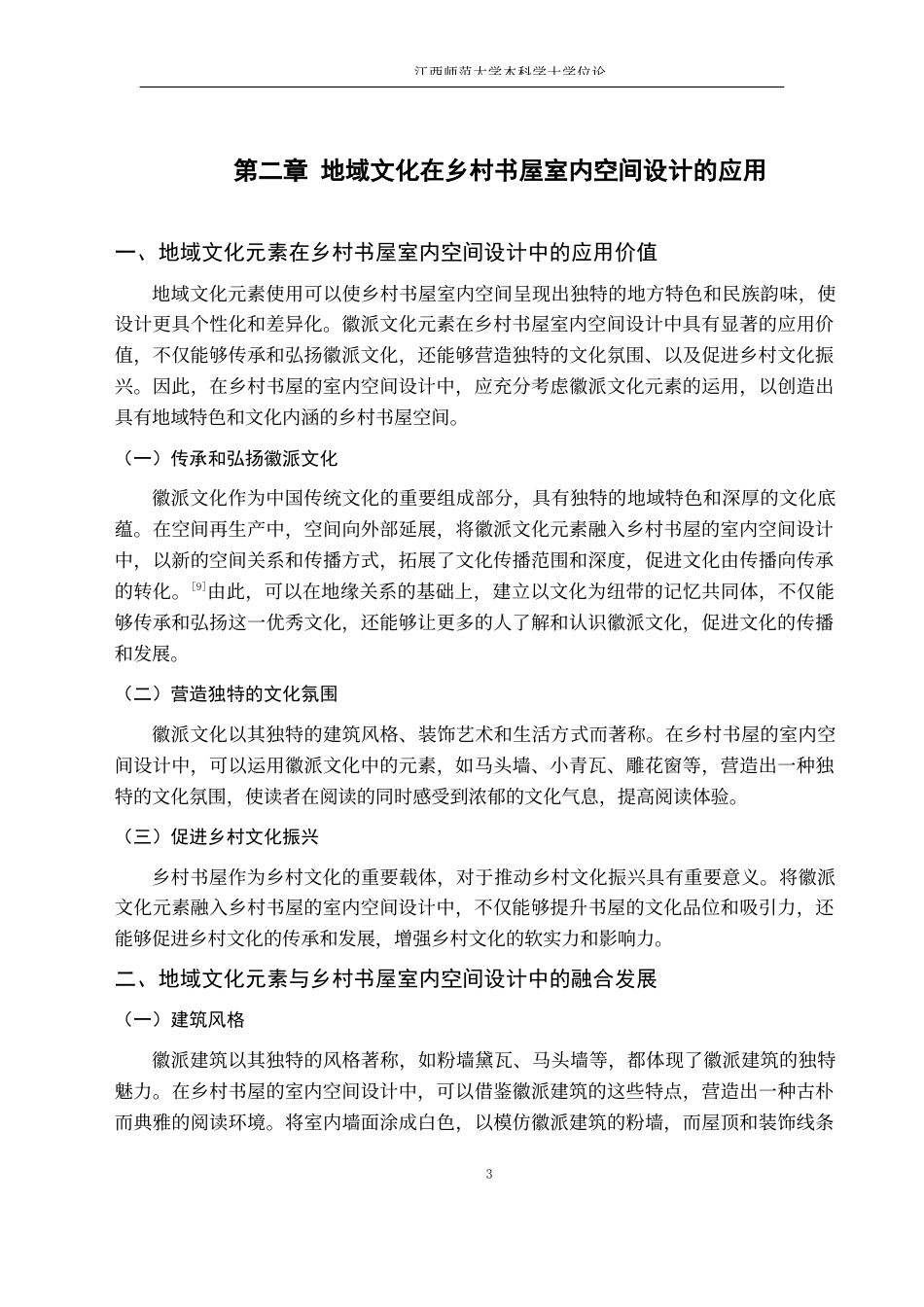 江西师范大学本科学士学位论

第二章 地域文化在乡村书屋室内空间设计的应用

一、地域文化元素在乡村书屋室内空间设计中的应用价值

地域文化元素使用可以使乡村书屋室内空间呈现出独特的地方特色和民族韵味，使设计更具个性化和差异化。徽派文化元素在乡村书屋室内空间设计中具有显著的应用价值，不仅能够传承和弘扬徽派文化，还能够营造独特的文化氛围、以及促进乡村文化振兴。因此，在乡村书屋的室内空间设计中，应充分考虑徽派文化元素的运用，以创造出具有地域特色和文化内涵的乡村书屋空间。

（一）传承和弘扬徽派文化

徽派文化作为中国传统文化的重要组成部分，具有独特的地域特色和深厚的文化底蕴。在空间再生产中，空间向外部延展，将徽派文化元素融入乡村书屋的室内空间设计中，以新的空间关系和传播方式，拓展了文化传播范围和深度，促进文化由传播向传承的转化。$^{[9]}$由此，可以在地缘关系的基础上，建立以文化为纽带的记忆共同体，不仅能够传承和弘扬这一优秀文化，还能够让更多的人了解和认识徽派文化，促进文化的传播和发展。

（二）营造独特的文化氛围

徽派文化以其独特的建筑风格、装饰艺术和生活方式而著称。在乡村书屋的室内空间设计中，可以运用徽派文化中的元素，如马头墙、小青瓦、雕花窗等，营造出一种独特的文化氛围，使读者在阅读的同时感受到浓郁的文化气息，提高阅读体验。

（三）促进乡村文化振兴

乡村书屋作为乡村文化的重要载体，对于推动乡村文化振兴具有重要意义。将徽派文化元素融入乡村书屋的室内空间设计中，不仅能够提升书屋的文化品位和吸引力，还能够促进乡村文化的传承和发展，增强乡村文化的软实力和影响力。

二、地域文化元素与乡村书屋室内空间设计中的融合发展

（一）建筑风格

徽派建筑以其独特的风格著称，如粉墙黛瓦、马头墙等，都体现了徽派建筑的独特魅力。在乡村书屋的室内空间设计中，可以借鉴徽派建筑的这些特点，营造出一种古朴而典雅的阅读环境。将室内墙面涂成白色，以模仿徽派建筑的粉墙，而屋顶和装饰线条

3